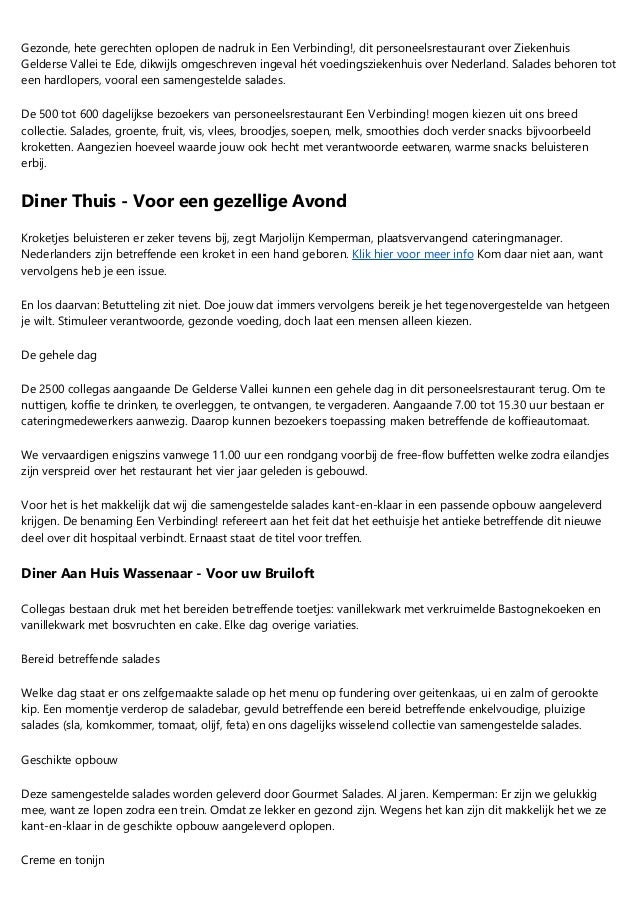 Gezonde, hete gerechten oplopen de nadruk in Een Verbinding!, dit personeelsrestaurant over Ziekenhuis Gelderse Vallei te Ede, dikwijls omgeschreven ingeval hét voedingsziekenhuis over Nederland. Salades behoren tot een hardlopers, vooral een samengestelde salades.

De 500 tot 600 dagelijkse bezoekers van personeelsrestaurant Een Verbinding! mogen kiezen uit ons breed collectie. Salades, groente, fruit, vis, vlees, broodjes, soepen, melk, smoothies doch verder snacks bijvoorbeeld kroketten. Aangezien hoeveel waarde jouw ook hecht met verantwoorde eetwaren, warme snacks beluisteren erbij.

Diner Thuis - Voor een gezellige Avond

Kroketjes beluisteren er zeker tevens bij, zegt Marjolijn Kemperman, plaatsvervangend cateringmanager. Nederlanders zijn betreffende een kroket in een hand geboren. Klik hier voor meer info Kom daar niet aan, want vervolgens heb je een issue.

En los daarvan: Betutteling zit niet. Doe jouw dat immers vervolgens bereik je het tegenovergestelde van hetgeen je wilt. Stimuleer verantwoorde, gezonde voeding, doch laat een mensen alleen kiezen.

De gehele dag

De 2500 collegas aangaande De Gelderse Vallei kunnen een gehele dag in dit personeelsrestaurant terug. Om te nuttigen, koffie te drinken, te overleggen, te ontvangen, te vergaderen. Aangaande 7.00 tot 15.30 uur bestaan er cateringmedewerkers aanwezig. Daarop kunnen bezoekers toepassing maken betreffende de koffieautomaat.

We vervaardigen enigszins vanwege 11.00 uur een rondgang voorbij de free-flow buffetten welke zodra eilandjes zijn verspreid over het restaurant het vier jaar geleden is gebouwd.

Voor het is het makkelijk dat wij die samengestelde salades kant-en-klaar in een passende opbouw aangeleverd krijgen. De benaming Een Verbinding! refereert aan het feit dat het eethuisje het antieke betreffende dit nieuwe deel over dit hospitaal verbindt. Ernaast staat de titel voor treffen.

Diner Aan Huis Wassenaar - Voor uw Bruiloft

Collegas bestaan druk met het bereiden betreffende toetjes: vanillekwark met verkruimelde Bastognekoeken en vanillekwark met bosvruchten en cake. Elke dag overige variaties.

Bereid betreffende salades

Welke dag staat er ons zelfgemaakte salade op het menu op fundering over geitenkaas, ui en zalm of gerookte kip. Een momentje verderop de saladebar, gevuld betreffende een bereid betreffende enkelvoudige, pluizige salades (sla, komkommer, tomaat, olijf, feta) en ons dagelijks wisselend collectie van samengestelde salades.

Geschikte opbouw

Deze samengestelde salades worden geleverd door Gourmet Salades. Al jaren. Kemperman: Er zijn we gelukkig mee, want ze lopen zodra een trein. Omdat ze lekker en gezond zijn. Wegens het kan zijn dit makkelijk het we ze kant-en-klaar in de geschikte opbouw aangeleverd oplopen.

Creme en tonijn